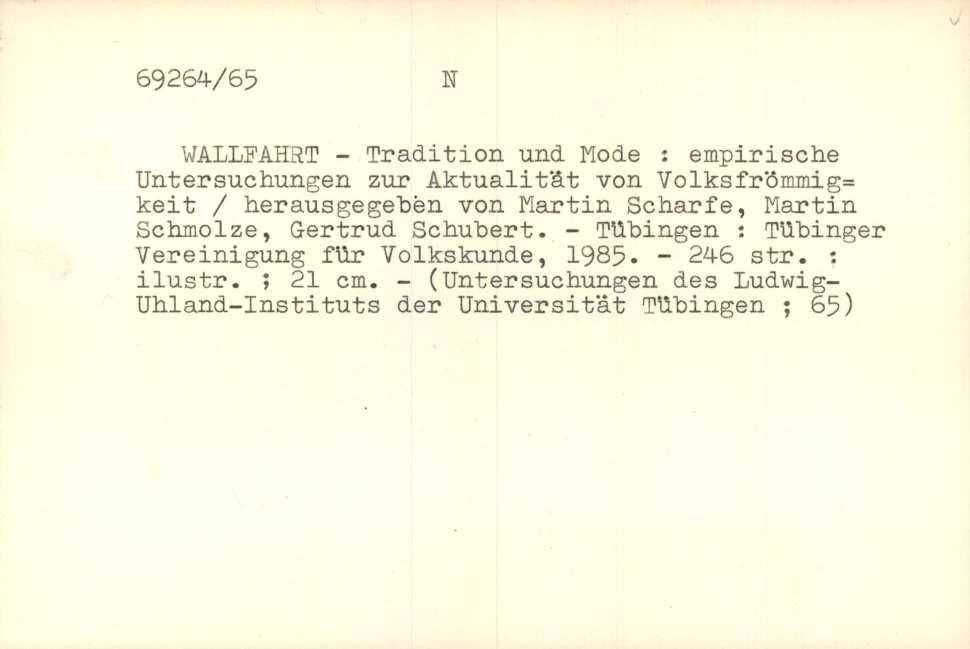 69264/65 N

WALLFAHRT - Tradition und Mode : empirische Untersuchungen zur Aktualität von Volksfrömmigkeit / herausgegeben von Martin Scharfe, Martin Schmolze, Gertrud Schubert. - Tübingen : Tübinger Vereinigung für Volkskunde, 1985. - 246 str. : ilustr. ; 21 cm. - (Untersuchungen des Ludwig-Uhland-Instituts der Universität Tübingen ; 65)